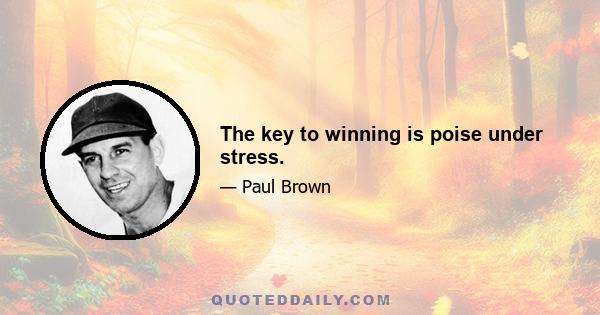 The key to winning is poise under stress.

— Paul Brown

QUOTEDDAILY.COM